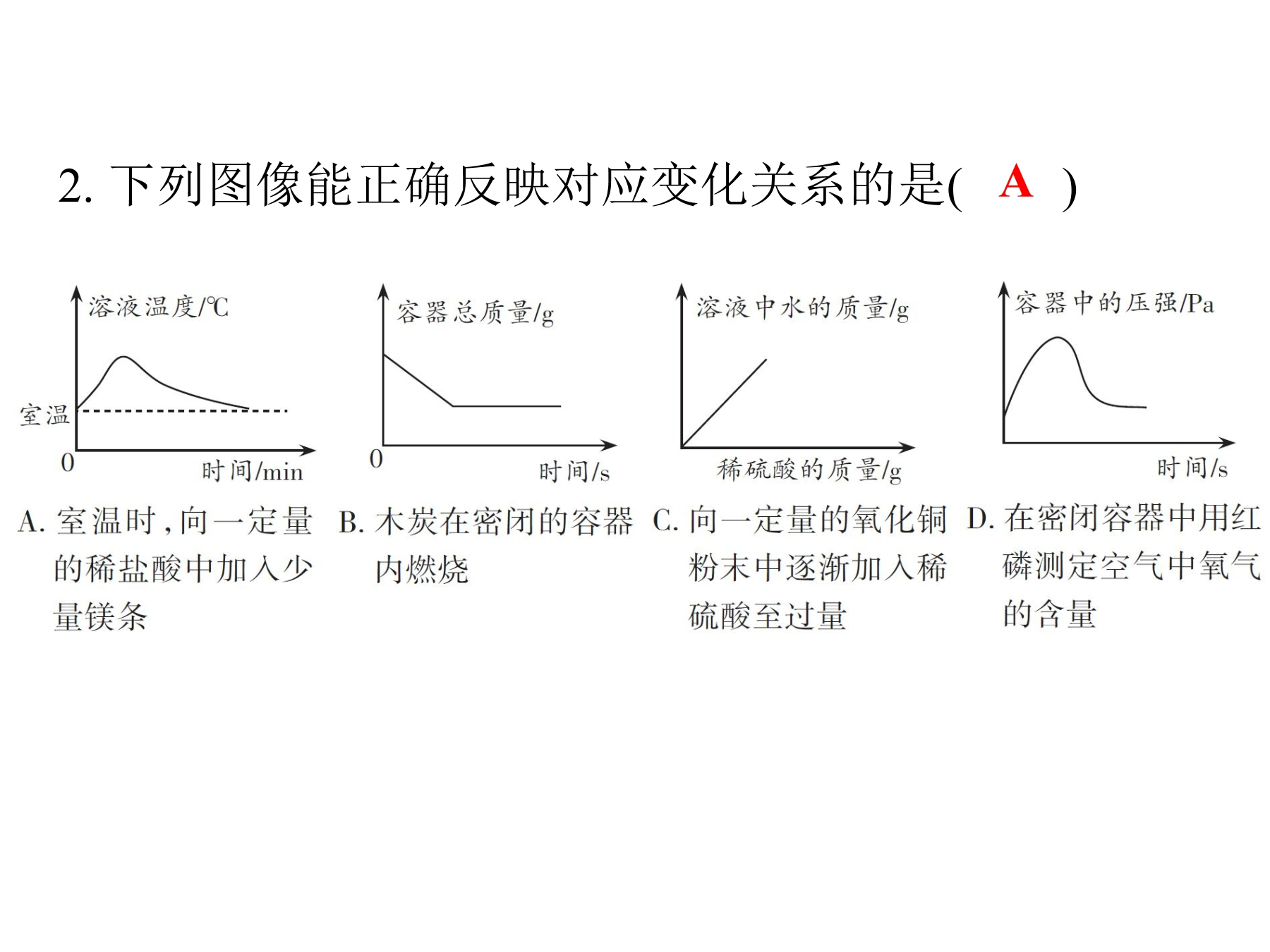 2. 下列图像能正确反映对应变化关系的是( A )

溶液温度/℃
室温
0
时间/min

容器总质量/g
0
时间/s

溶液中水的质量/g
稀硫酸的质量/g

容器中的压强/Pa
时间/s

A. 室温时，向一定量的稀盐酸中加入少量镁条

B. 木炭在密闭的容器内燃烧

C. 向一定量的氧化铜粉末中逐渐加入稀硫酸至过量

D. 在密闭容器中用红磷测定空气中氧气的含量